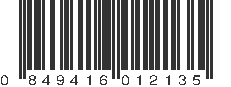 0 849416 012135